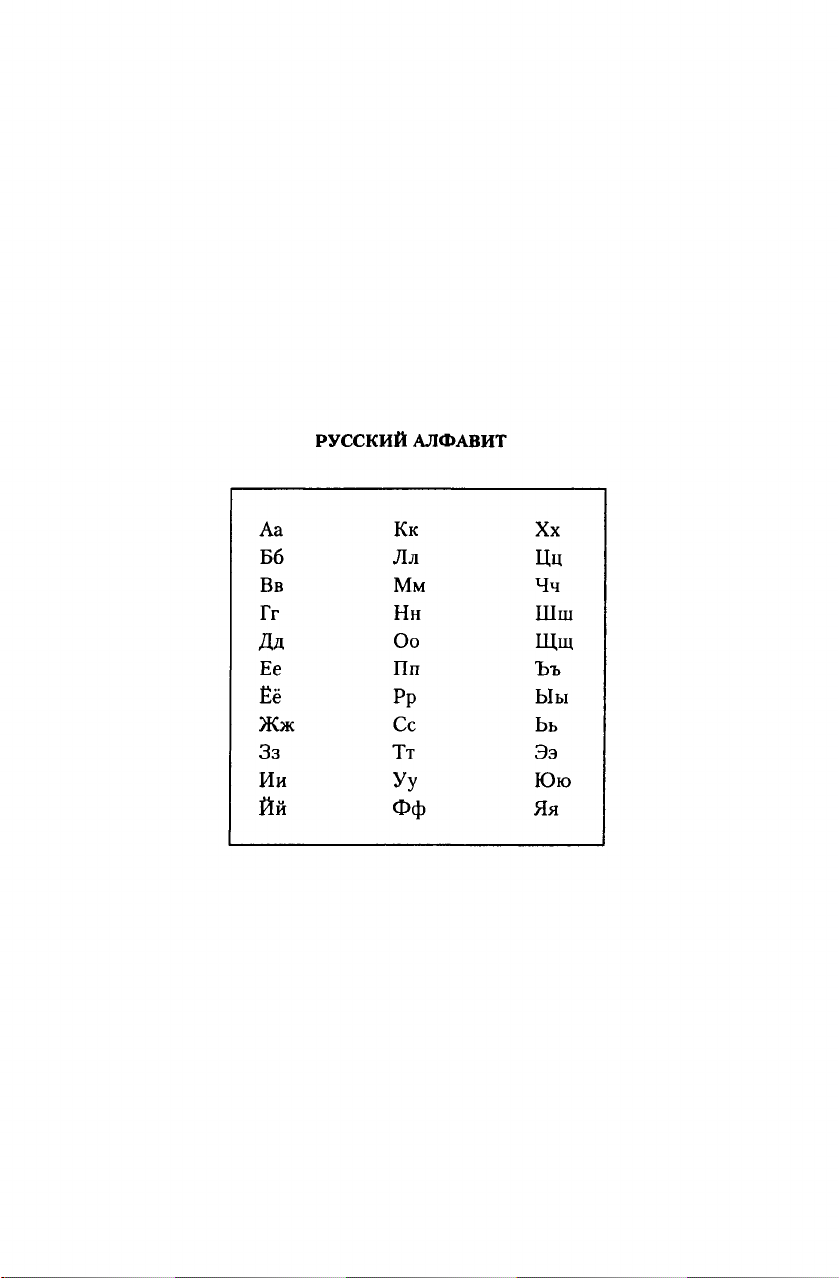 РУССКИЙ АЛФАВИТ

Аа
Бб
Вв
Гг
Дд
Ее
Ёё
Жж
Зз
Ии
Йй

Кк
Лл
Мм
Нн
Оо
Пп
Рр
Сс
Тт
Уу
Фф

Хх
Цц
Чч
Шш
Щщ
Ъъ
Ыы
Ьь
Ээ
Юю
Яя